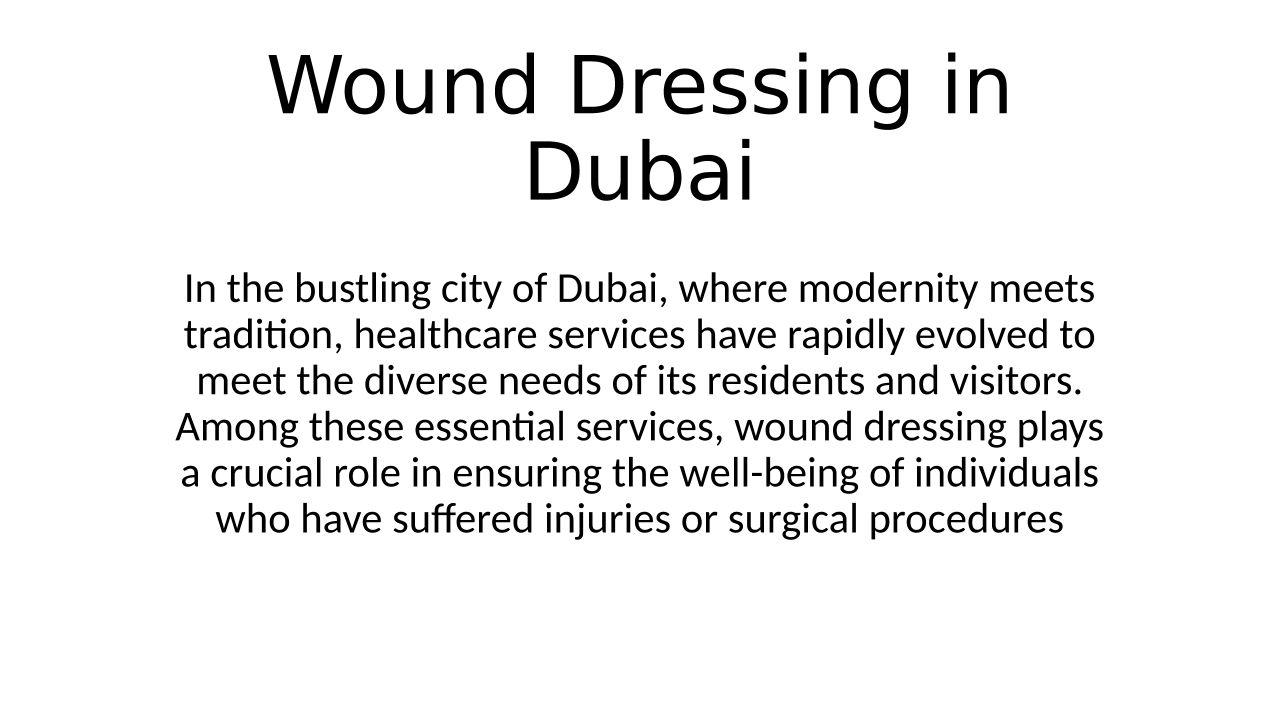 Wound Dressing in Dubai

In the bustling city of Dubai, where modernity meets tradition, healthcare services have rapidly evolved to meet the diverse needs of its residents and visitors. Among these essential services, wound dressing plays a crucial role in ensuring the well-being of individuals who have suffered injuries or surgical procedures